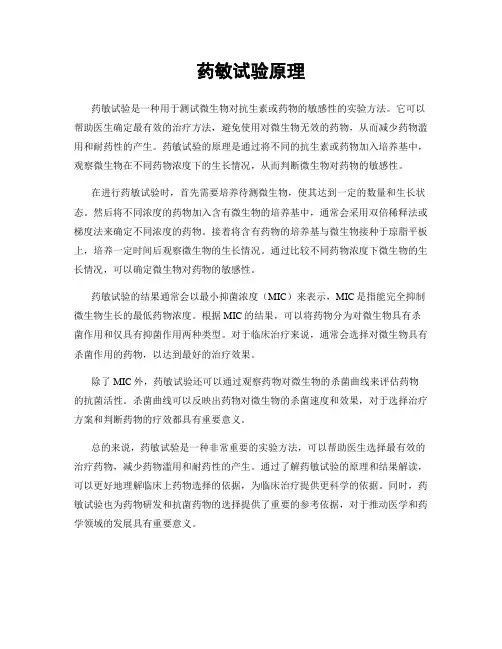 药敏试验原理

药敏试验是一种用于测试微生物对抗生素或药物的敏感性的实验方法。它可以帮助医生确定最有效的治疗方法，避免使用对微生物无效的药物，从而减少药物滥用和耐药性的产生。药敏试验的原理是通过将不同的抗生素或药物加入培养基中，观察微生物在不同药物浓度下的生长情况，从而判断微生物对药物的敏感性。

在进行药敏试验时，首先需要培养待测微生物，使其达到一定的数量和生长状态。然后将不同浓度的药物加入含有微生物的培养基中，通常会采用双倍稀释法或梯度法来确定不同浓度的药物。接着将含有药物的培养基与微生物接种于琼脂平板上，培养一定时间后观察微生物的生长情况。通过比较不同药物浓度下微生物的生长情况，可以确定微生物对药物的敏感性。

药敏试验的结果通常会以最小抑菌浓度（MIC）来表示，MIC是指能完全抑制微生物生长的最低药物浓度。根据MIC的结果，可以将药物分为对微生物具有杀菌作用和仅具有抑菌作用两种类型。对于临床治疗来说，通常会选择对微生物具有杀菌作用的药物，以达到最好的治疗效果。

除了MIC外，药敏试验还可以通过观察药物对微生物的杀菌曲线来评估药物的抗菌活性。杀菌曲线可以反映出药物对微生物的杀菌速度和效果，对于选择治疗方案和判断药物的疗效都具有重要意义。

总的来说，药敏试验是一种非常重要的实验方法，可以帮助医生选择最有效的治疗药物，减少药物滥用和耐药性的产生。通过了解药敏试验的原理和结果解读，可以更好地理解临床上药物选择的依据，为临床治疗提供更科学的依据。同时，药敏试验也为药物研发和抗菌药物的选择提供了重要的参考依据，对于推动医学和药学领域的发展具有重要意义。